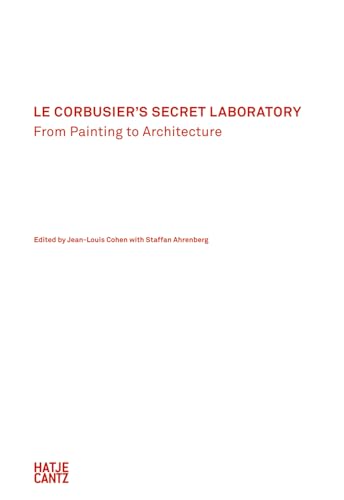 LE CORBUSIER'S SECRET LABORATORY
From Painting to Architecture

Edited by Jean-Louis Cohen with Staffan Ahrenberg

HATJE
CANTZ